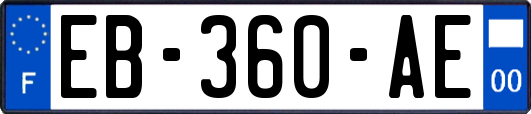 F

EB-360-AE

00